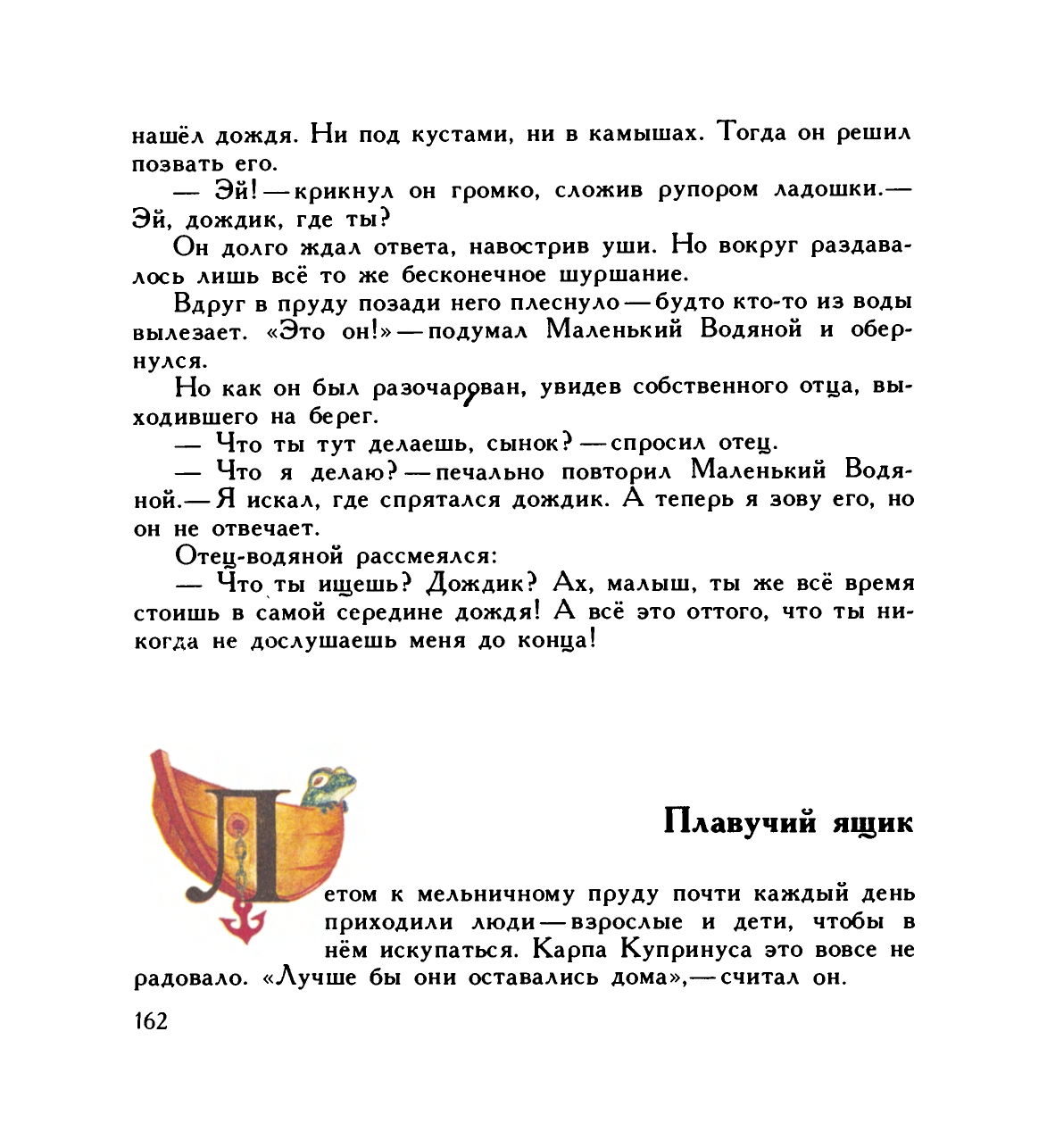 нашёл дождя. Ни под кустами, ни в камышах. Тогда он решил позвать его.

— Эй! — крикнул он громко, сложив рупором ладошки.— Эй, дождик, где ты?

Он долго ждал ответа, навострив уши. Но вокруг раздавалось лишь всё то же бесконечное шуршание.

Вдруг в пруду позади него плеснуло — будто кто-то из воды вылезает. «Это он!» — подумал Маленький Водяной и обернулся.

Но как он был разочарован, увидев собственного отца, выходившего на берег.

— Что ты тут делаешь, сынок? — спросил отец.

— Что я делаю? — печально повторил Маленький Водяной.— Я искал, где спрятался дождик. А теперь я зову его, но он не отвечает.

Отец-водяной рассмеялся:

— Что ты ищешь? Дождик? Ах, малыш, ты же всё время стоишь в самой середине дождя! А всё это оттого, что ты никогда не дослушаешь меня до конца!

Плавучий ящик

Летом к мельничному пруду почти каждый день приходили люди — взрослые и дети, чтобы в нём искупаться. Карпа Купринуса это вовсе не радовало. «Лучше бы они оставались дома»,— считал он.

162